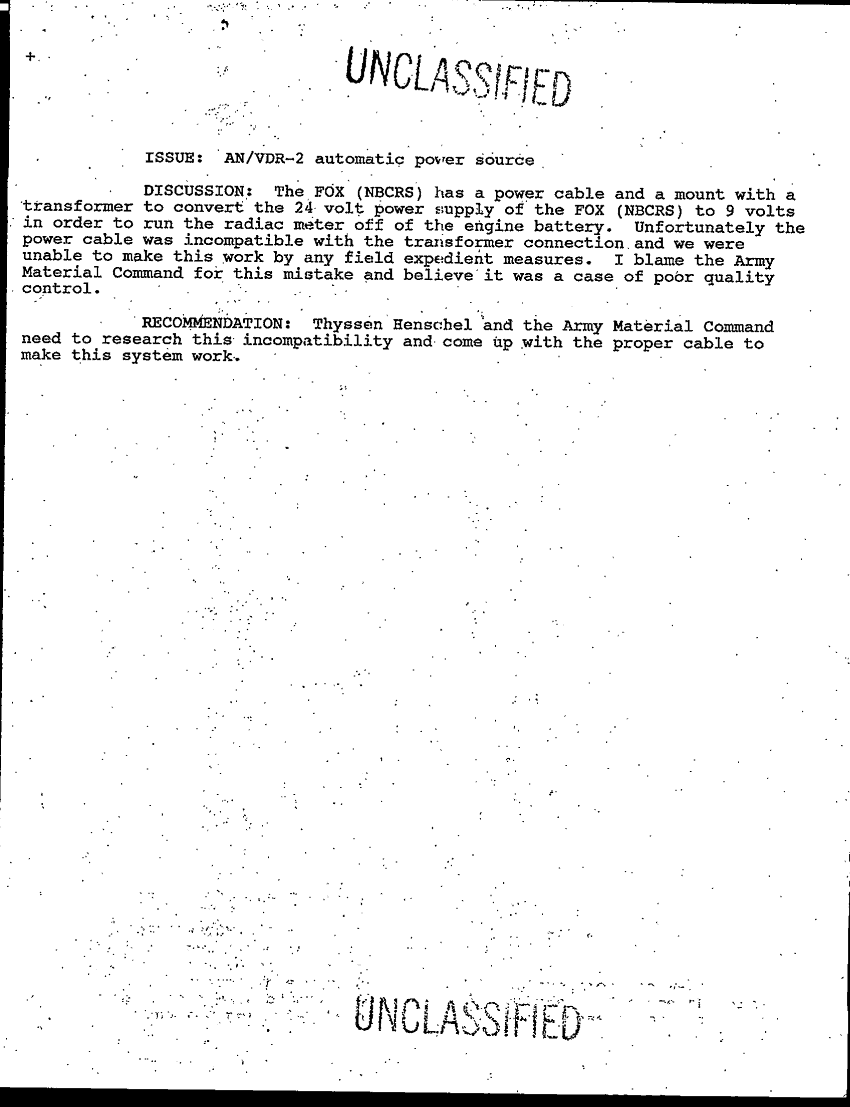 UNCLASSIFIED

ISSUE: AN/VDR-2 automatic power source

DISCUSSION: The FOX (NBCRS) has a power cable and a mount with a transformer to convert the 24 volt power supply of the FOX (NBCRS) to 9 volts in order to run the radiac meter off of the engine battery. Unfortunately the power cable was incompatible with the transformer connection and we were unable to make this work by any field expedient measures. I blame the Army Material Command for this mistake and believe it was a case of poor quality control.

RECOMMENDATION: Thyssen Henschel and the Army Material Command need to research this incompatibility and come up with the proper cable to make this system work.

UNCLASSIFIED